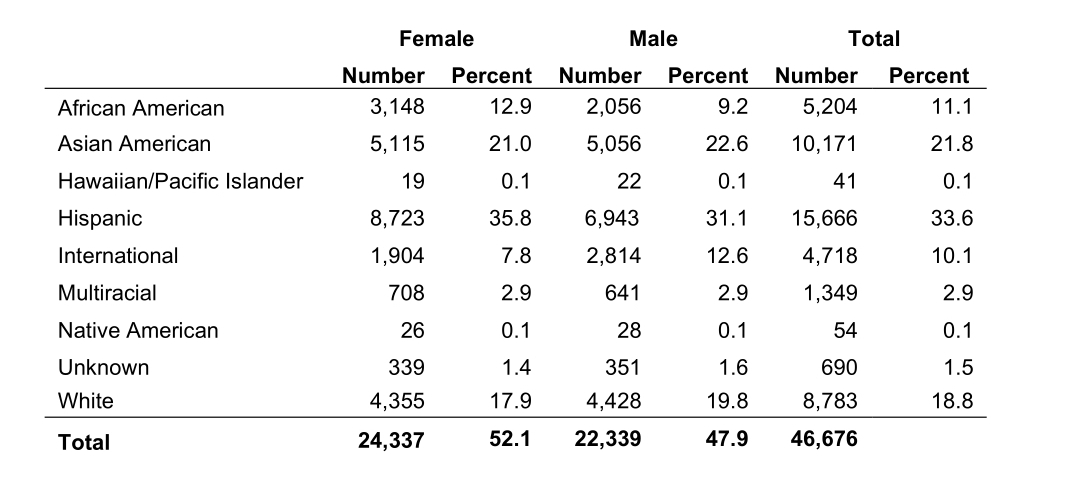 | | Female | | Male | | Total | |
|---|---|---|---|---|---|---|
| | Number | Percent | Number | Percent | Number | Percent |
| African American | 3,148 | 12.9 | 2,056 | 9.2 | 5,204 | 11.1 |
| Asian American | 5,115 | 21.0 | 5,056 | 22.6 | 10,171 | 21.8 |
| Hawaiian/Pacific Islander | 19 | 0.1 | 22 | 0.1 | 41 | 0.1 |
| Hispanic | 8,723 | 35.8 | 6,943 | 31.1 | 15,666 | 33.6 |
| International | 1,904 | 7.8 | 2,814 | 12.6 | 4,718 | 10.1 |
| Multiracial | 708 | 2.9 | 641 | 2.9 | 1,349 | 2.9 |
| Native American | 26 | 0.1 | 28 | 0.1 | 54 | 0.1 |
| Unknown | 339 | 1.4 | 351 | 1.6 | 690 | 1.5 |
| White | 4,355 | 17.9 | 4,428 | 19.8 | 8,783 | 18.8 |
| **Total** | **24,337** | **52.1** | **22,339** | **47.9** | **46,676** | |